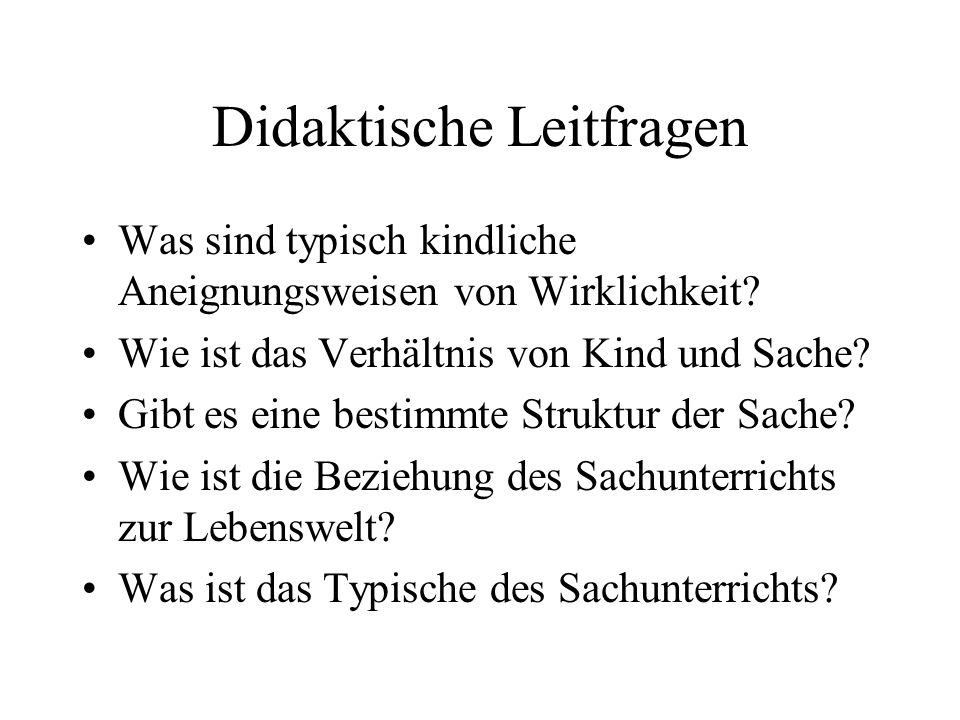 Didaktische Leitfragen

• Was sind typisch kindliche Aneignungsweisen von Wirklichkeit?
• Wie ist das Verhältnis von Kind und Sache?
• Gibt es eine bestimmte Struktur der Sache?
• Wie ist die Beziehung des Sachunterrichts zur Lebenswelt?
• Was ist das Typische des Sachunterrichts?